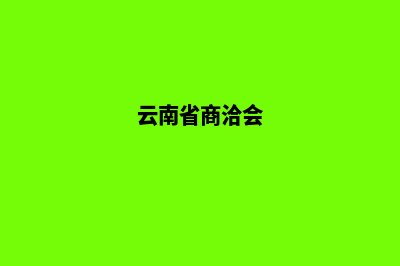 云南省商洽会